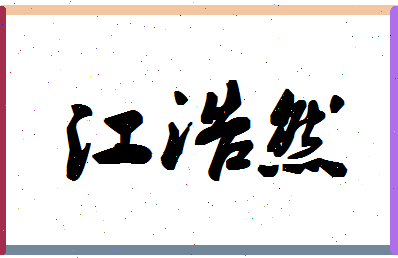 江浩然